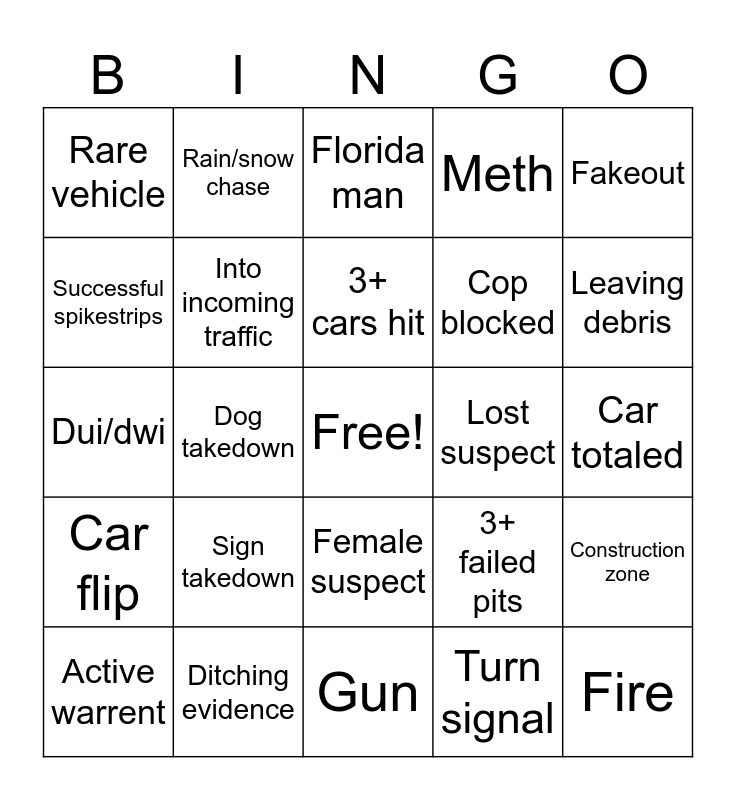 | B | I | N | G | O |
|---|---|---|---|---|
| Rare vehicle | Rain/snow chase | Florida man | Meth | Fakeout |
| Successful spikestrips | Into incoming traffic | 3+ cars hit | Cop blocked | Leaving debris |
| Dui/dwi | Dog takedown | Free! | Lost suspect | Car totaled |
| Car flip | Sign takedown | Female suspect | 3+ failed pits | Construction zone |
| Active warrent | Ditching evidence | Gun | Turn signal | Fire |